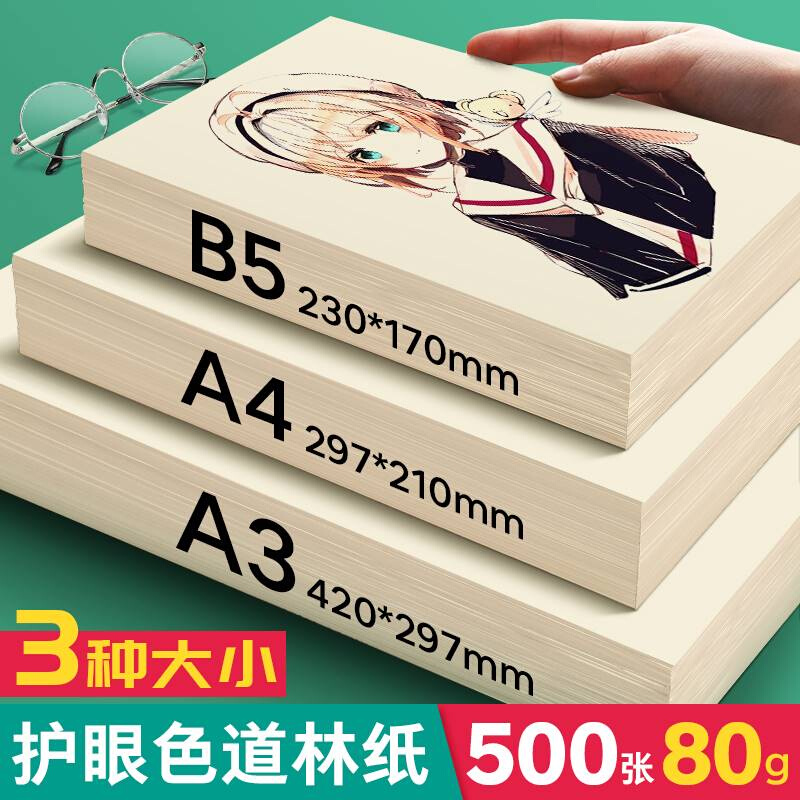 B5 230*170mm

A4 297*210mm

A3 420*297mm

3种大小

护眼色道林纸 500张 80g